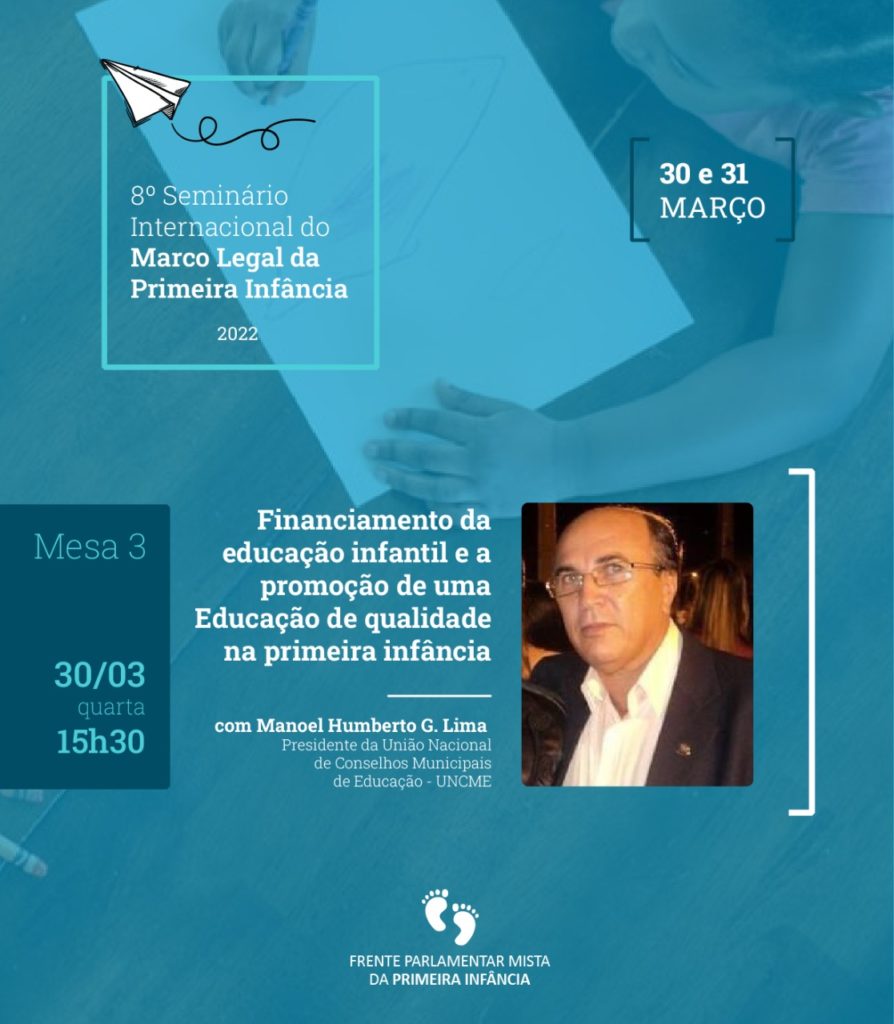 8º Seminário Internacional do Marco Legal da Primeira Infância

2022

30 e 31
MARÇO

Mesa 3

30/03
quarta
15h30

Financiamento da educação infantil e a promoção de uma Educação de qualidade na primeira infância

com Manoel Humberto G. Lima
Presidente da União Nacional de Conselhos Municipais de Educação - UNCME

FRENTE PARLAMENTAR MISTA
DA PRIMEIRA INFÂNCIA